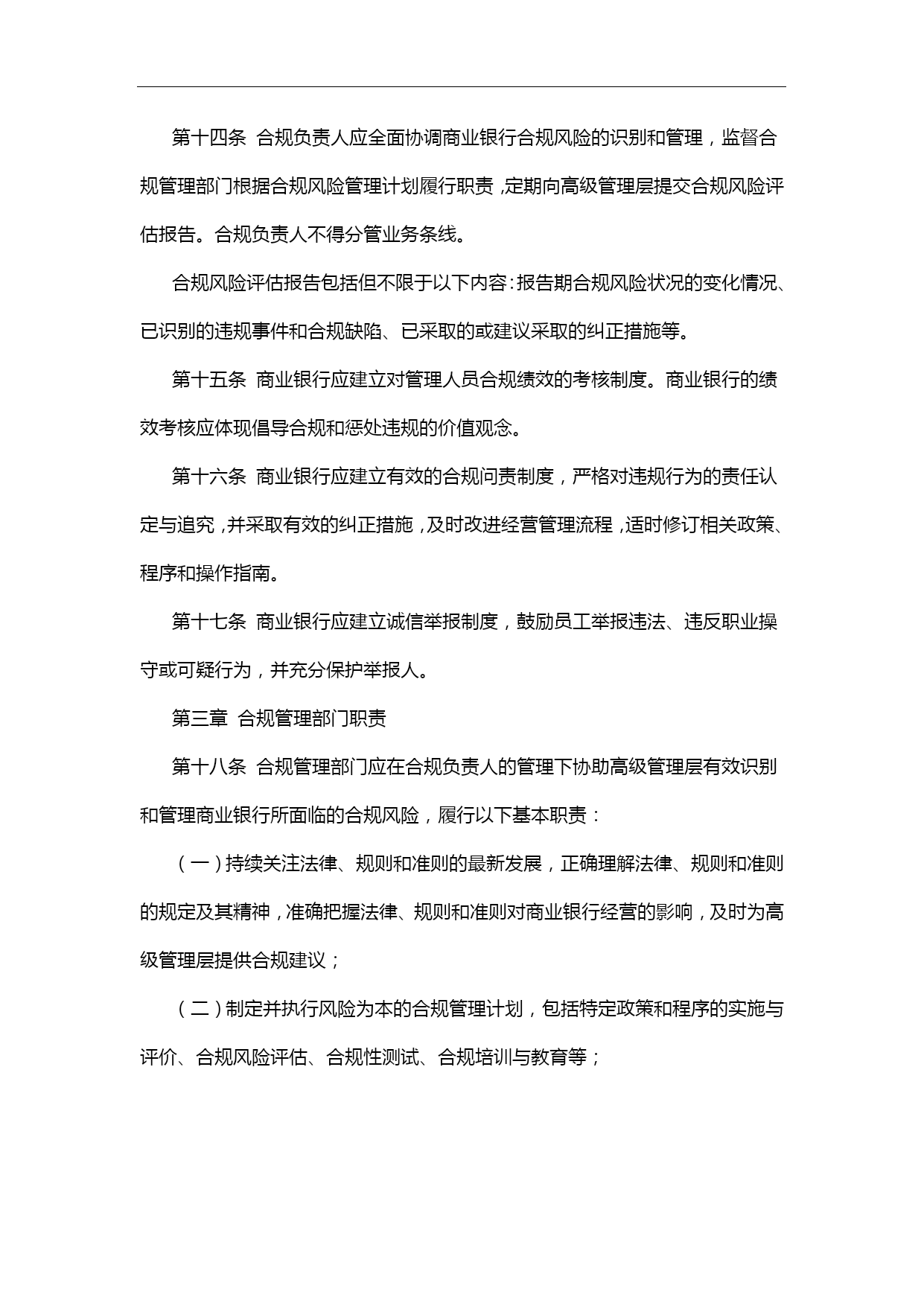 第十四条 合规负责人应全面协调商业银行合规风险的识别和管理，监督合规管理部门根据合规风险管理计划履行职责，定期向高级管理层提交合规风险评估报告。合规负责人不得分管业务条线。

合规风险评估报告包括但不限于以下内容：报告期合规风险状况的变化情况、已识别的违规事件和合规缺陷、已采取的或建议采取的纠正措施等。

第十五条 商业银行应建立对管理人员合规绩效的考核制度。商业银行的绩效考核应体现倡导合规和惩处违规的价值观念。

第十六条 商业银行应建立有效的合规问责制度，严格对违规行为的责任认定与追究，并采取有效的纠正措施，及时改进经营管理流程，适时修订相关政策、程序和操作指南。

第十七条 商业银行应建立诚信举报制度，鼓励员工举报违法、违反职业操守或可疑行为，并充分保护举报人。

第三章 合规管理部门职责

第十八条 合规管理部门应在合规负责人的管理下协助高级管理层有效识别和管理商业银行所面临的合规风险，履行以下基本职责：

（一）持续关注法律、规则和准则的最新发展，正确理解法律、规则和准则的规定及其精神，准确把握法律、规则和准则对商业银行经营的影响，及时为高级管理层提供合规建议；

（二）制定并执行风险为本的合规管理计划，包括特定政策和程序的实施与评价、合规风险评估、合规性测试、合规培训与教育等；